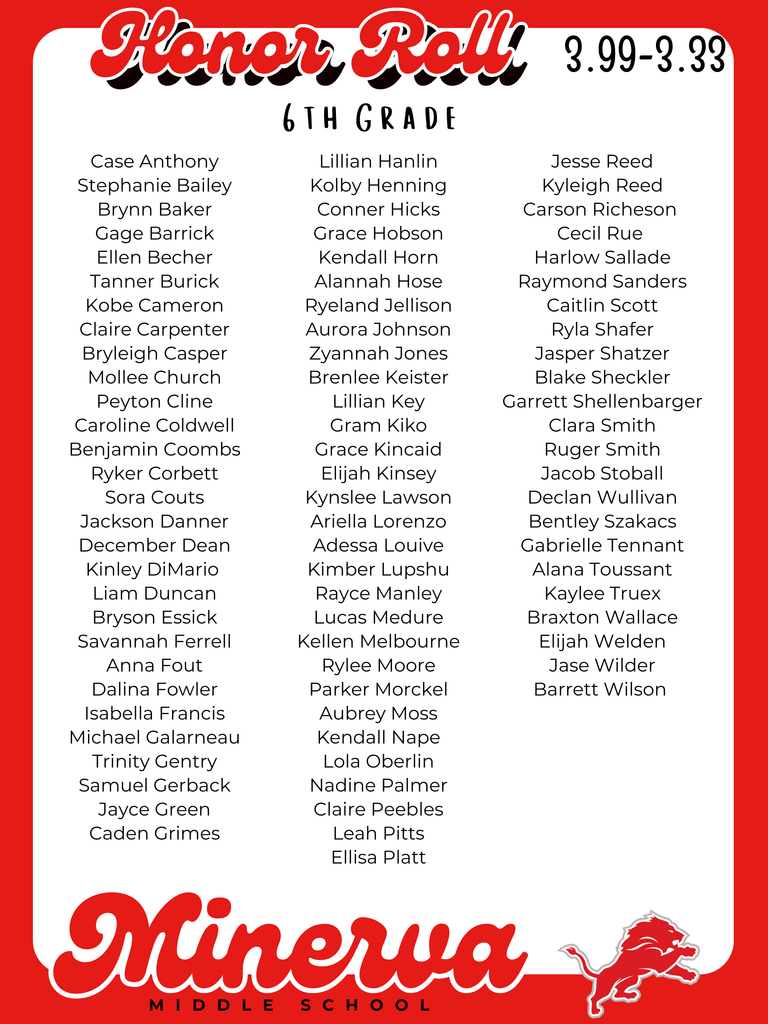 Honor Roll

3.99-3.33

6TH GRADE

Case Anthony
Stephanie Bailey
Brynn Baker
Gage Barrick
Ellen Becher
Tanner Burick
Kobe Cameron
Claire Carpenter
Bryleigh Casper
Mollee Church
Peyton Cline
Caroline Coldwell
Benjamin Coombs
Ryker Corbett
Sora Couts
Jackson Danner
December Dean
Kinley DiMario
Liam Duncan
Bryson Essick
Savannah Ferrell
Anna Fout
Dalina Fowler
Isabella Francis
Michael Galarneau
Trinity Gentry
Samuel Gerback
Jayce Green
Caden Grimes

Lillian Hanlin
Kolby Henning
Conner Hicks
Grace Hobson
Kendall Horn
Alannah Hose
Ryeland Jellison
Aurora Johnson
Zyannah Jones
Brenlee Keister
Lillian Key
Gram Kiko
Grace Kincaid
Elijah Kinsey
Kynslee Lawson
Ariella Lorenzo
Adessa Louive
Kimber Lupshu
Rayce Manley
Lucas Medure
Kellen Melbourne
Rylee Moore
Parker Morckel
Aubrey Moss
Kendall Nape
Lola Oberlin
Nadine Palmer
Claire Peebles
Leah Pitts
Ellisa Platt

Jesse Reed
Kyleigh Reed
Carson Richeson
Cecil Rue
Harlow Sallade
Raymond Sanders
Caitlin Scott
Ryla Shafer
Jasper Shatzer
Blake Sheckler
Garrett Shellenbarger
Clara Smith
Ruger Smith
Jacob Stoball
Declan Wullivan
Bentley Szakacs
Gabrielle Tennant
Alana Toussant
Kaylee Truex
Braxton Wallace
Elijah Welden
Jase Wilder
Barrett Wilson

Minerva
MIDDLE SCHOOL